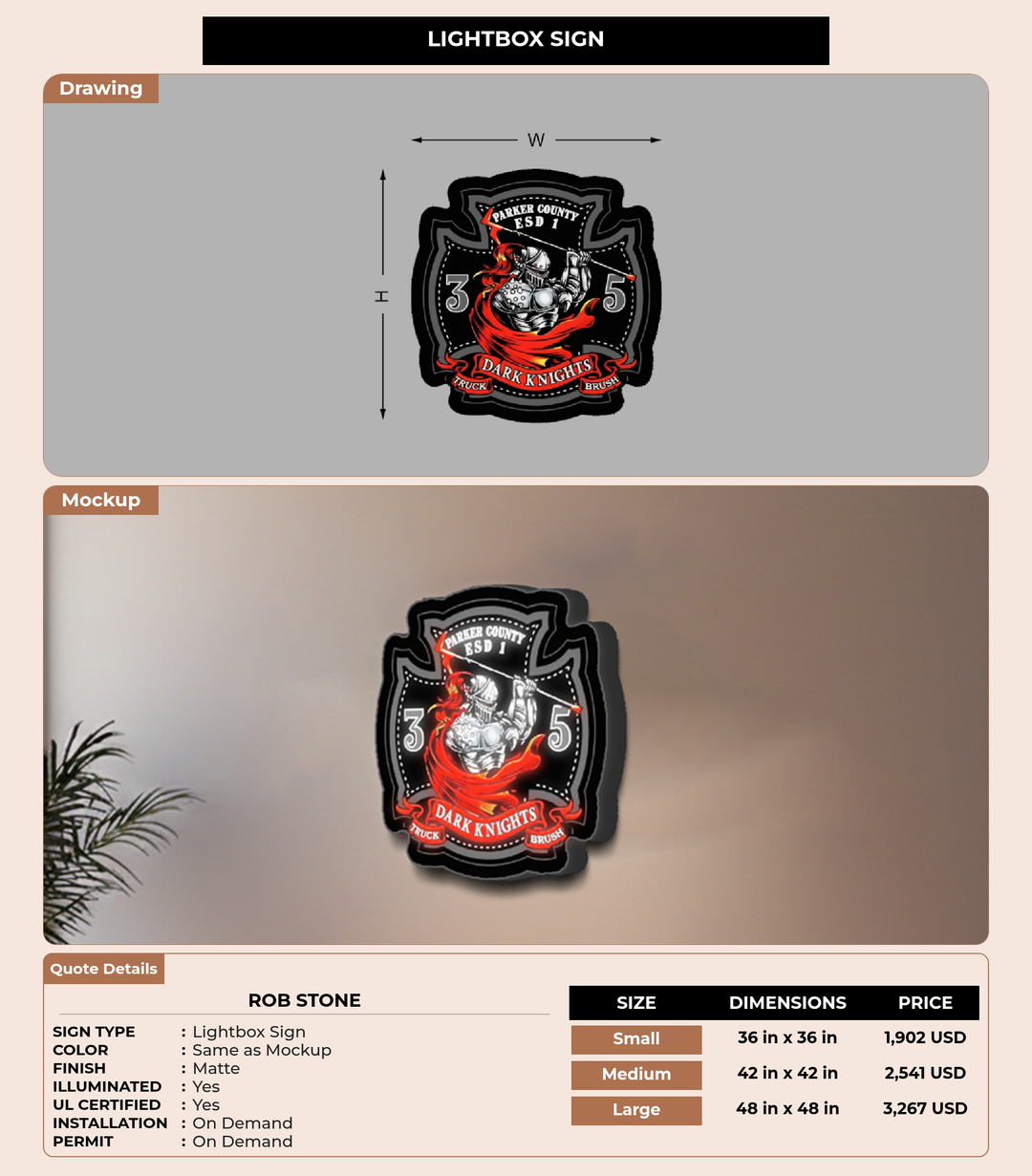 LIGHTBOX SIGN

Drawing

W

H

PARKER COUNTY ESD 1

3 5

DARK KNIGHTS

TRUCK BRUSH

Mockup

PARKER COUNTY ESD 1

3 5

DARK KNIGHTS

TRUCK BRUSH

Quote Details

ROB STONE

SIGN TYPE : Lightbox Sign
COLOR : Same as Mockup
FINISH : Matte
ILLUMINATED : Yes
UL CERTIFIED : Yes
INSTALLATION : On Demand
PERMIT : On Demand

| SIZE | DIMENSIONS | PRICE |
|---|---|---|
| Small | 36 in x 36 in | 1,902 USD |
| Medium | 42 in x 42 in | 2,541 USD |
| Large | 48 in x 48 in | 3,267 USD |